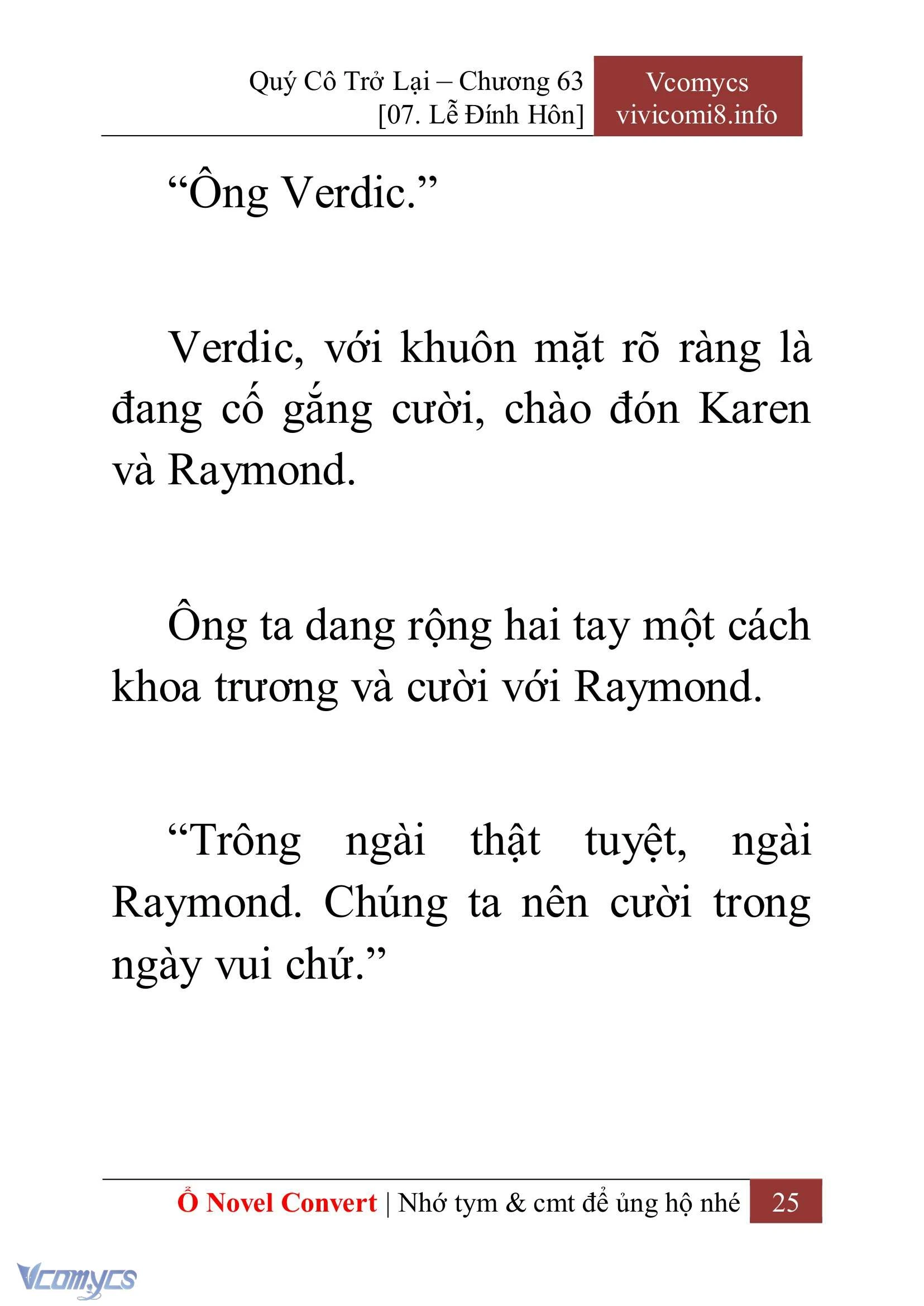 Quý Cô Trở Lại – Chương 63
[07. Lễ Đính Hôn]

Vcomycs
vivicomi8.info

“Ông Verdic.”

Verdic, với khuôn mặt rõ ràng là đang cố gắng cười, chào đón Karen và Raymond.

Ông ta dang rộng hai tay một cách khoa trương và cười với Raymond.

“Trông ngài thật tuyệt, ngài Raymond. Chúng ta nên cười trong ngày vui chứ.”

Ổ Novel Convert | Nhớ tym & cmt để ủng hộ nhé 25

Vcomycs